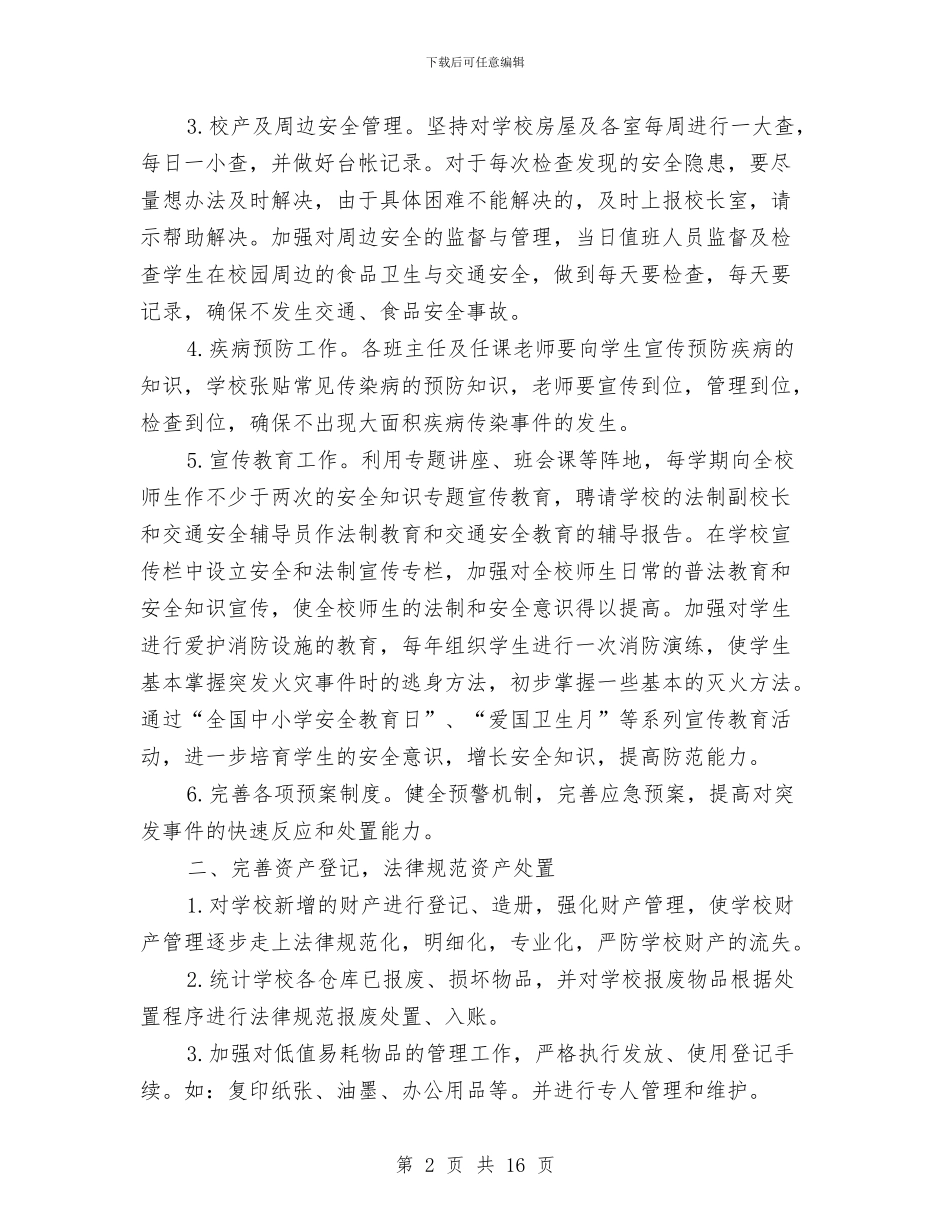 下载后可任意编辑

3.校产及周边安全管理。坚持对学校房屋及各室每周进行一大查，每日一小查，并做好台帐记录。对于每次检查发现的安全隐患，要尽量想办法及时解决，由于具体困难不能解决的，及时上报校长室，请示帮助解决。加强对周边安全的监督与管理，当日值班人员监督及检查学生在校园周边的食品卫生与交通安全，做到每天要检查，每天要记录，确保不发生交通、食品安全事故。

4.疾病预防工作。各班主任及任课老师要向学生宣传预防疾病的知识，学校张贴常见传染病的预防知识，老师要宣传到位，管理到位，检查到位，确保不出现大面积疾病传染事件的发生。

5.宣传教育工作。利用专题讲座、班会课等阵地，每学期向全校师生作不少于两次的安全知识专题宣传教育，聘请学校的法制副校长和交通安全辅导员作法制教育和交通安全教育的辅导报告。在学校宣传栏中设立安全和法制宣传专栏，加强对全校师生日常的普法教育和安全知识宣传，使全校师生的法制和安全意识得以提高。加强对学生进行爱护消防设施的教育，每年组织学生进行一次消防演练，使学生基本掌握突发火灾事件时的逃身方法，初步掌握一些基本的灭火方法。通过“全国中小学安全教育日”、“爱国卫生月”等系列宣传教育活动，进一步培育学生的安全意识，增长安全知识，提高防范能力。

6.完善各项预案制度。健全预警机制，完善应急预案，提高对突发事件的快速反应和处置能力。

二、完善资产登记，法律规范资产处置

1.对学校新增的财产进行登记、造册，强化财产管理，使学校财产管理逐步走上法律规范化，明细化，专业化，严防学校财产的流失。

2.统计学校各仓库已报废、损坏物品，并对学校报废物品根据处置程序进行法律规范报废处置、入账。

3.加强对低值易耗物品的管理工作，严格执行发放、使用登记手续。如：复印纸张、油墨、办公用品等。并进行专人管理和维护。

第 2 页 共 16 页